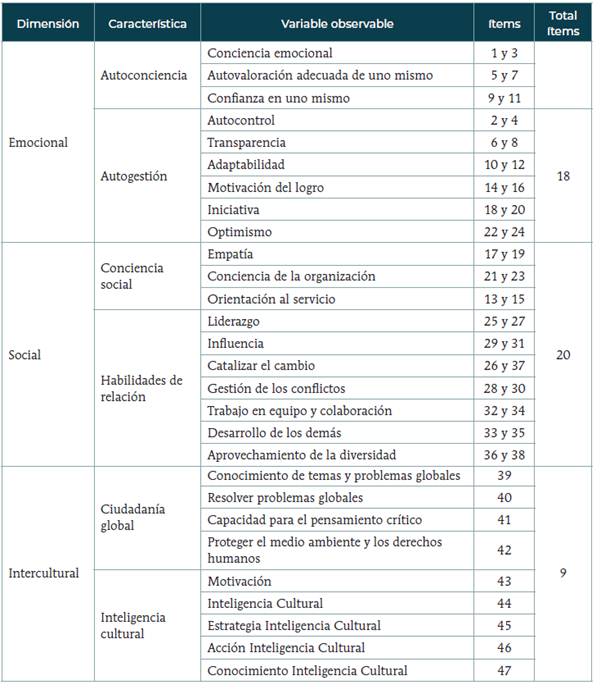 | Dimensión | Característica | Variable observable | Items | Total Items |
|---|---|---|---|---|
| Emocional | Autoconciencia | Conciencia emocional | 1 y 3 | 18 |
| | | Autovaloración adecuada de uno mismo | 5 y 7 | |
| | | Confianza en uno mismo | 9 y 11 | |
| | Autogestión | Autocontrol | 2 y 4 | |
| | | Transparencia | 6 y 8 | |
| | | Adaptabilidad | 10 y 12 | |
| | | Motivación del logro | 14 y 16 | |
| | | Iniciativa | 18 y 20 | |
| | | Optimismo | 22 y 24 | |
| Social | Conciencia social | Empatía | 17 y 19 | 20 |
| | | Conciencia de la organización | 21 y 23 | |
| | | Orientación al servicio | 13 y 15 | |
| | Habilidades de relación | Liderazgo | 25 y 27 | |
| | | Influencia | 29 y 31 | |
| | | Catalizar el cambio | 26 y 37 | |
| | | Gestión de los conflictos | 28 y 30 | |
| | | Trabajo en equipo y colaboración | 32 y 34 | |
| | | Desarrollo de los demás | 33 y 35 | |
| | | Aprovechamiento de la diversidad | 36 y 38 | |
| Intercultural | Ciudadanía global | Conocimiento de temas y problemas globales | 39 | 9 |
| | | Resolver problemas globales | 40 | |
| | | Capacidad para el pensamiento crítico | 41 | |
| | | Proteger el medio ambiente y los derechos humanos | 42 | |
| | Inteligencia cultural | Motivación | 43 | |
| | | Inteligencia Cultural | 44 | |
| | | Estrategia Inteligencia Cultural | 45 | |
| | | Acción Inteligencia Cultural | 46 | |
| | | Conocimiento Inteligencia Cultural | 47 | |